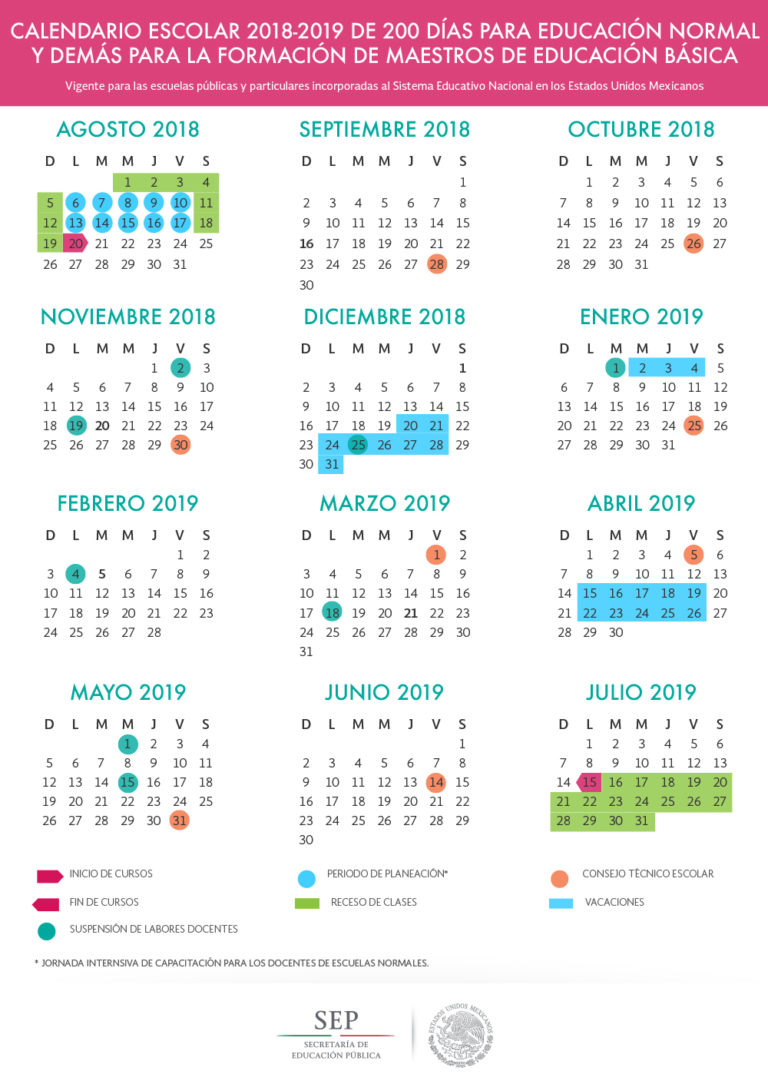 CALENDARIO ESCOLAR 2018-2019 DE 200 DÍAS PARA EDUCACIÓN NORMAL Y DEMÁS PARA LA FORMACIÓN DE MAESTROS DE EDUCACIÓN BÁSICA

Vigente para las escuelas públicas y particulares incorporadas al Sistema Educativo Nacional en los Estados Unidos Mexicanos

AGOSTO 2018

| D | L | M | M | J | V | S |
|---|---|---|---|---|---|---|
| | | | 1 | 2 | 3 | 4 |
| 5 | 6 | 7 | 8 | 9 | 10 | 11 |
| 12 | 13 | 14 | 15 | 16 | 17 | 18 |
| 19 | 20 | 21 | 22 | 23 | 24 | 25 |
| 26 | 27 | 28 | 29 | 30 | 31 | |

SEPTIEMBRE 2018

| D | L | M | M | J | V | S |
|---|---|---|---|---|---|---|
| | | | | | | 1 |
| 2 | 3 | 4 | 5 | 6 | 7 | 8 |
| 9 | 10 | 11 | 12 | 13 | 14 | 15 |
| 16 | 17 | 18 | 19 | 20 | 21 | 22 |
| 23 | 24 | 25 | 26 | 27 | 28 | 29 |
| 30 | | | | | | |

OCTUBRE 2018

| D | L | M | M | J | V | S |
|---|---|---|---|---|---|---|
| | 1 | 2 | 3 | 4 | 5 | 6 |
| 7 | 8 | 9 | 10 | 11 | 12 | 13 |
| 14 | 15 | 16 | 17 | 18 | 19 | 20 |
| 21 | 22 | 23 | 24 | 25 | 26 | 27 |
| 28 | 29 | 30 | 31 | | | |

NOVIEMBRE 2018

| D | L | M | M | J | V | S |
|---|---|---|---|---|---|---|
| | | | | 1 | 2 | 3 |
| 4 | 5 | 6 | 7 | 8 | 9 | 10 |
| 11 | 12 | 13 | 14 | 15 | 16 | 17 |
| 18 | 19 | 20 | 21 | 22 | 23 | 24 |
| 25 | 26 | 27 | 28 | 29 | 30 | |

DICIEMBRE 2018

| D | L | M | M | J | V | S |
|---|---|---|---|---|---|---|
| | | | | | | 1 |
| 2 | 3 | 4 | 5 | 6 | 7 | 8 |
| 9 | 10 | 11 | 12 | 13 | 14 | 15 |
| 16 | 17 | 18 | 19 | 20 | 21 | 22 |
| 23 | 24 | 25 | 26 | 27 | 28 | 29 |
| 30 | 31 | | | | | |

ENERO 2019

| D | L | M | M | J | V | S |
|---|---|---|---|---|---|---|
| | | 1 | 2 | 3 | 4 | 5 |
| 6 | 7 | 8 | 9 | 10 | 11 | 12 |
| 13 | 14 | 15 | 16 | 17 | 18 | 19 |
| 20 | 21 | 22 | 23 | 24 | 25 | 26 |
| 27 | 28 | 29 | 30 | 31 | | |

FEBRERO 2019

| D | L | M | M | J | V | S |
|---|---|---|---|---|---|---|
| | | | | | 1 | 2 |
| 3 | 4 | 5 | 6 | 7 | 8 | 9 |
| 10 | 11 | 12 | 13 | 14 | 15 | 16 |
| 17 | 18 | 19 | 20 | 21 | 22 | 23 |
| 24 | 25 | 26 | 27 | 28 | | |

MARZO 2019

| D | L | M | M | J | V | S |
|---|---|---|---|---|---|---|
| | | | | | 1 | 2 |
| 3 | 4 | 5 | 6 | 7 | 8 | 9 |
| 10 | 11 | 12 | 13 | 14 | 15 | 16 |
| 17 | 18 | 19 | 20 | 21 | 22 | 23 |
| 24 | 25 | 26 | 27 | 28 | 29 | 30 |
| 31 | | | | | | |

ABRIL 2019

| D | L | M | M | J | V | S |
|---|---|---|---|---|---|---|
| | 1 | 2 | 3 | 4 | 5 | 6 |
| 7 | 8 | 9 | 10 | 11 | 12 | 13 |
| 14 | 15 | 16 | 17 | 18 | 19 | 20 |
| 21 | 22 | 23 | 24 | 25 | 26 | 27 |
| 28 | 29 | 30 | | | | |

MAYO 2019

| D | L | M | M | J | V | S |
|---|---|---|---|---|---|---|
| | | | 1 | 2 | 3 | 4 |
| 5 | 6 | 7 | 8 | 9 | 10 | 11 |
| 12 | 13 | 14 | 15 | 16 | 17 | 18 |
| 19 | 20 | 21 | 22 | 23 | 24 | 25 |
| 26 | 27 | 28 | 29 | 30 | 31 | |

JUNIO 2019

| D | L | M | M | J | V | S |
|---|---|---|---|---|---|---|
| | | | | | | 1 |
| 2 | 3 | 4 | 5 | 6 | 7 | 8 |
| 9 | 10 | 11 | 12 | 13 | 14 | 15 |
| 16 | 17 | 18 | 19 | 20 | 21 | 22 |
| 23 | 24 | 25 | 26 | 27 | 28 | 29 |
| 30 | | | | | | |

JULIO 2019

| D | L | M | M | J | V | S |
|---|---|---|---|---|---|---|
| | 1 | 2 | 3 | 4 | 5 | 6 |
| 7 | 8 | 9 | 10 | 11 | 12 | 13 |
| 14 | 15 | 16 | 17 | 18 | 19 | 20 |
| 21 | 22 | 23 | 24 | 25 | 26 | 27 |
| 28 | 29 | 30 | 31 | | | |

INICIO DE CURSOS
FIN DE CURSOS
SUSPENSIÓN DE LABORES DOCENTES
PERIODO DE PLANEACIÓN*
RECESO DE CLASES
CONSEJO TÉCNICO ESCOLAR
VACACIONES

* JORNADA INTERNSIVA DE CAPACITACIÓN PARA LOS DOCENTES DE ESCUELAS NORMALES.

SEP
SECRETARÍA DE EDUCACIÓN PÚBLICA
ESTADOS UNIDOS MEXICANOS